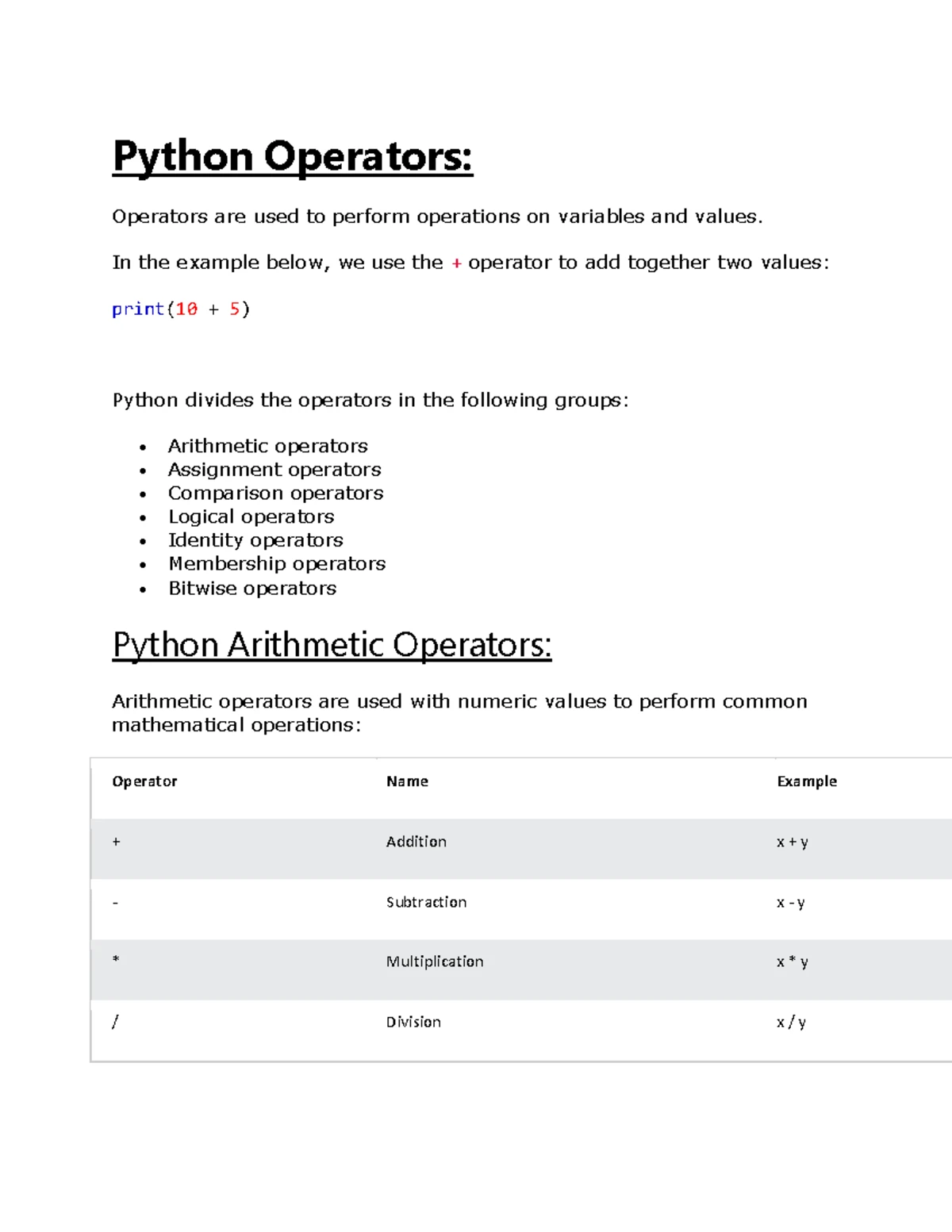 Python Operators:

Operators are used to perform operations on variables and values.

In the example below, we use the + operator to add together two values:

print(10 + 5)

Python divides the operators in the following groups:

• Arithmetic operators
• Assignment operators
• Comparison operators
• Logical operators
• Identity operators
• Membership operators
• Bitwise operators

Python Arithmetic Operators:

Arithmetic operators are used with numeric values to perform common mathematical operations:

| Operator | Name | Example |
|---|---|---|
| + | Addition | x + y |
| - | Subtraction | x - y |
| * | Multiplication | x * y |
| / | Division | x / y |